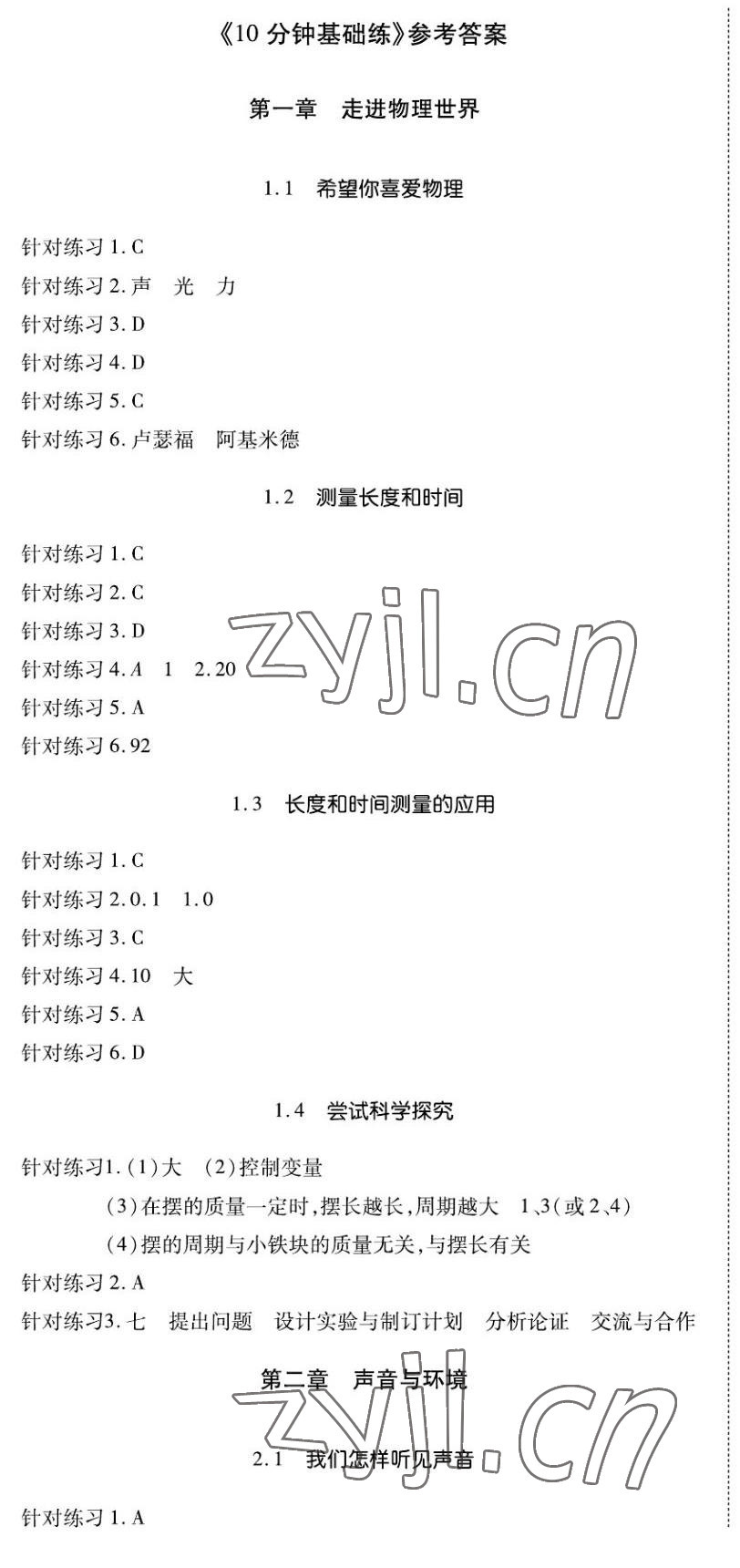 《10 分钟基础练》参考答案

第一章　走进物理世界

1.1　希望你喜爱物理

针对练习 1. C

针对练习 2. 声　光　力

针对练习 3. D

针对练习 4. D

针对练习 5. C

针对练习 6. 卢瑟福　阿基米德

1.2　测量长度和时间

针对练习 1. C

针对练习 2. C

针对练习 3. D

针对练习 4. A　1　2.20

针对练习 5. A

针对练习 6. 92

zyjl.cn

1.3　长度和时间测量的应用

针对练习 1. C

针对练习 2. 0.1　1.0

针对练习 3. C

针对练习 4. 10　大

针对练习 5. A

针对练习 6. D

1.4　尝试科学探究

针对练习1. (1)大　(2)控制变量
(3)在摆的质量一定时,摆长越长,周期越大　1、3(或 2、4)
(4)摆的周期与小铁块的质量无关,与摆长有关

针对练习 2. A

针对练习3. 七　提出问题　设计实验与制订计划　分析论证　交流与合作

第二章　声音与环境

zyjl.cn

2.1　我们怎样听见声音

针对练习 1. A